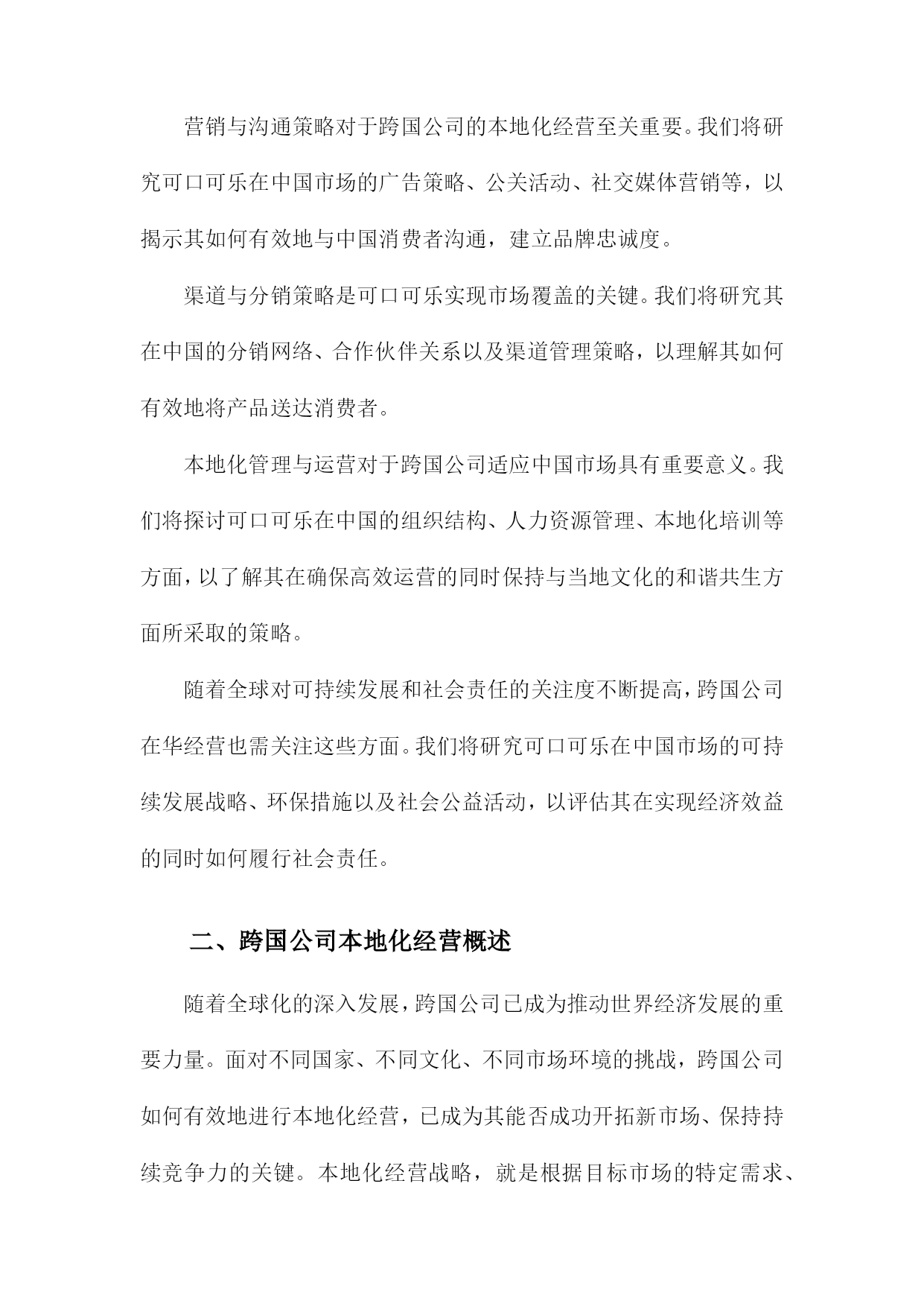 营销与沟通策略对于跨国公司的本地化经营至关重要。我们将研究可口可乐在中国市场的广告策略、公关活动、社交媒体营销等，以揭示其如何有效地与中国消费者沟通，建立品牌忠诚度。

渠道与分销策略是可口可乐实现市场覆盖的关键。我们将研究其在中国的分销网络、合作伙伴关系以及渠道管理策略，以理解其如何有效地将产品送达消费者。

本地化管理与运营对于跨国公司适应中国市场具有重要意义。我们将探讨可口可乐在中国的组织结构、人力资源管理、本地化培训等方面，以了解其在确保高效运营的同时保持与当地文化的和谐共生方面所采取的策略。

随着全球对可持续发展和社会责任的关注度不断提高，跨国公司在华经营也需关注这些方面。我们将研究可口可乐在中国市场的可持续发展战略、环保措施以及社会公益活动，以评估其在实现经济效益的同时如何履行社会责任。

二、跨国公司本地化经营概述

随着全球化的深入发展，跨国公司已成为推动世界经济发展的重要力量。面对不同国家、不同文化、不同市场环境的挑战，跨国公司如何有效地进行本地化经营，已成为其能否成功开拓新市场、保持持续竞争力的关键。本地化经营战略，就是根据目标市场的特定需求、